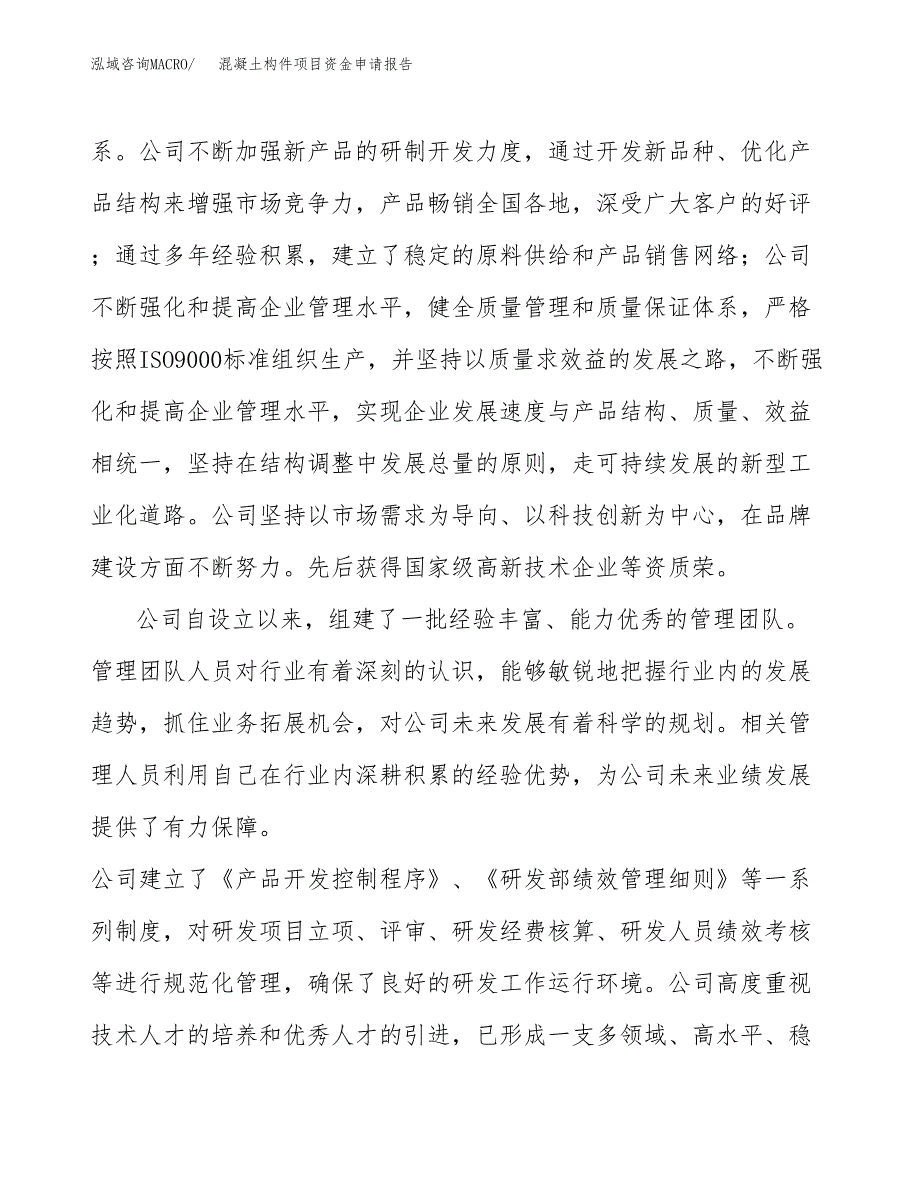 泓域咨询MACRO/　混凝土构件项目资金申请报告

系。公司不断加强新产品的研制开发力度，通过开发新品种、优化产品结构来增强市场竞争力，产品畅销全国各地，深受广大客户的好评；通过多年经验积累，建立了稳定的原料供给和产品销售网络；公司不断强化和提高企业管理水平，健全质量管理和质量保证体系，严格按照ISO9000标准组织生产，并坚持以质量求效益的发展之路，不断强化和提高企业管理水平，实现企业发展速度与产品结构、质量、效益相统一，坚持在结构调整中发展总量的原则，走可持续发展的新型工业化道路。公司坚持以市场需求为导向、以科技创新为中心，在品牌建设方面不断努力。先后获得国家级高新技术企业等资质荣。

公司自设立以来，组建了一批经验丰富、能力优秀的管理团队。管理团队人员对行业有着深刻的认识，能够敏锐地把握行业内的发展趋势，抓住业务拓展机会，对公司未来发展有着科学的规划。相关管理人员利用自己在行业内深耕积累的经验优势，为公司未来业绩发展提供了有力保障。

公司建立了《产品开发控制程序》、《研发部绩效管理细则》等一系列制度，对研发项目立项、评审、研发经费核算、研发人员绩效考核等进行规范化管理，确保了良好的研发工作运行环境。公司高度重视技术人才的培养和优秀人才的引进，已形成一支多领域、高水平、稳